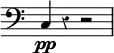 pp